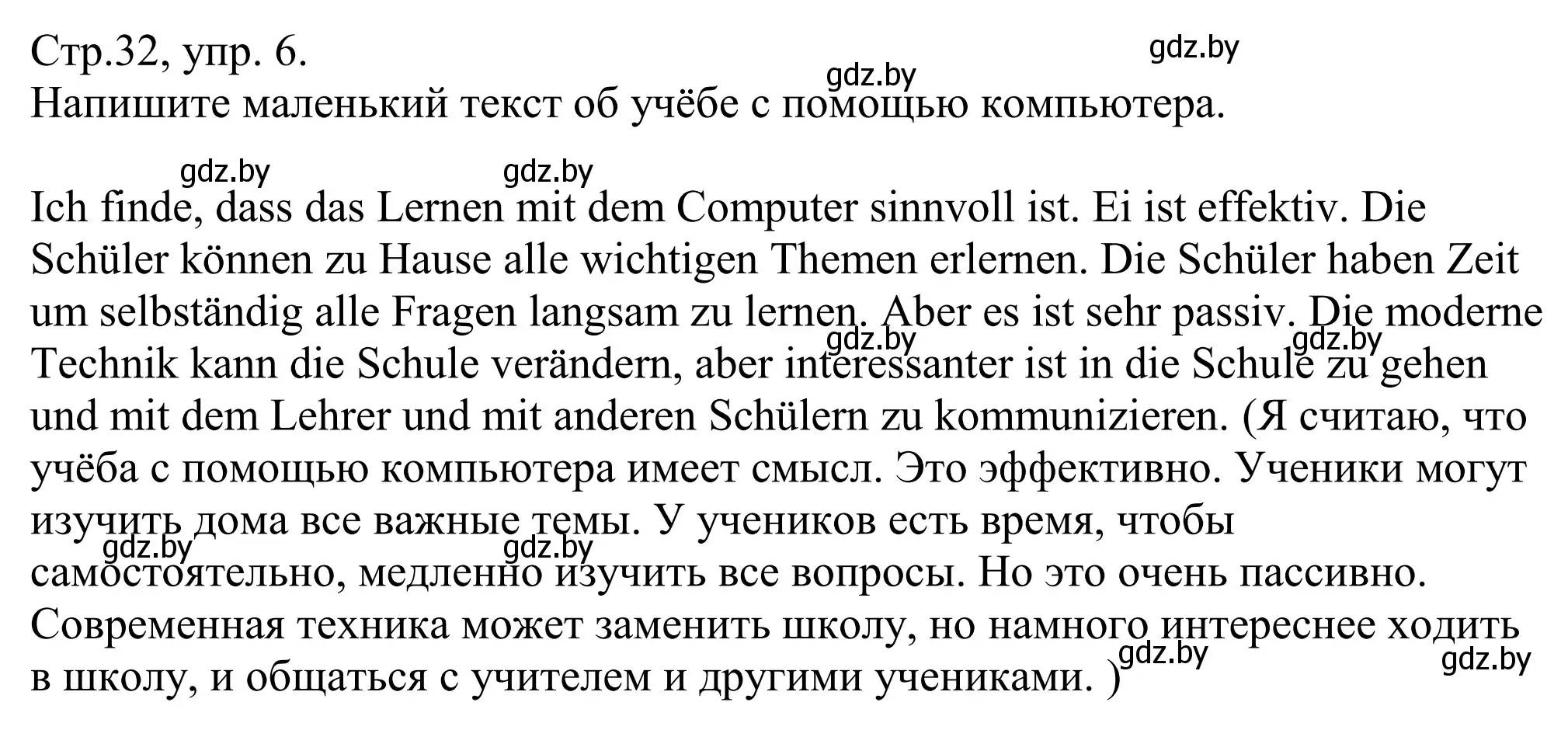 Стр.32, упр. 6.
gdz.by
gdz.by
Напишите маленький текст об учёбе с помощью компьютера.

gdz.by gdz.by

Ich finde, dass das Lernen mit dem Computer sinnvoll ist. Ei ist effektiv. Die Schüler können zu Hause alle wichtigen Themen erlernen. Die Schüler haben Zeit um selbständig alle Fragen langsam zu lernen. Aber es ist sehr passiv. Die moderne Technik kann die Schule verändern, aber interessanter ist in die Schule zu gehen und mit dem Lehrer und mit anderen Schülern zu kommunizieren. (Я считаю, что учёба с помощью компьютера имеет смысл. Это эффективно. Ученики могут изучить дома все важные темы. У учеников есть время, чтобы самостоятельно, медленно изучить все вопросы. Но это очень пассивно. Современная техника может заменить школу, но намного интереснее ходить в школу, и общаться с учителем и другими учениками. )

gdz.by gdz.by gdz.by gdz.by gdz.by gdz.by